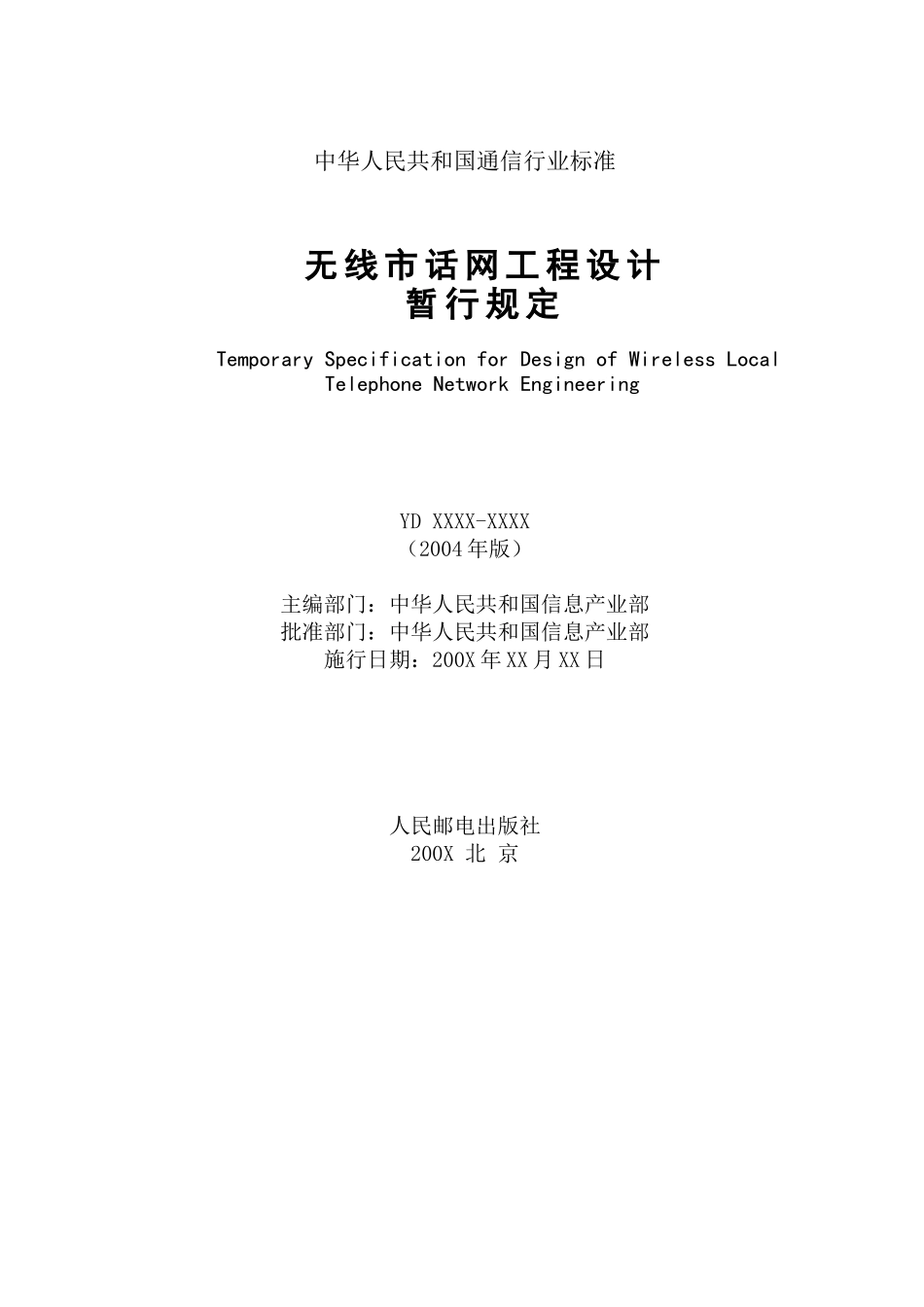 中华人民共和国通信行业标准

无线市话网工程设计
暂行规定

Temporary Specification for Design of Wireless Local Telephone Network Engineering

YD XXXX-XXXX
（2004年版）

主编部门：中华人民共和国信息产业部
批准部门：中华人民共和国信息产业部
施行日期：200X年XX月XX日

人民邮电出版社
200X 北 京